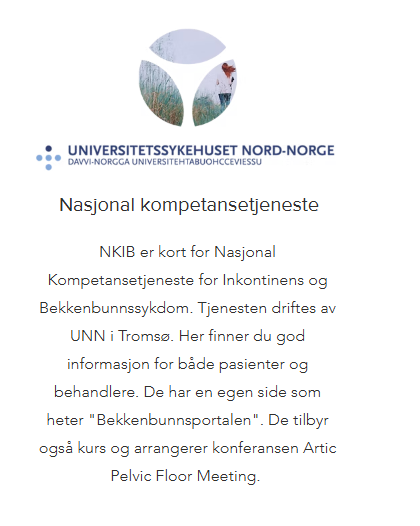 UNIVERSITETSSYKEHUSET NORD-NORGE
DAVVI-NORGGA UNIVERSITEHTABUOHCCEVIESSU

Nasjonal kompetansetjeneste

NKIB er kort for Nasjonal Kompetansetjeneste for Inkontinens og Bekkenbunnssykdom. Tjenesten driftes av UNN i Tromsø. Her finner du god informasjon for både pasienter og behandlere. De har en egen side som heter "Bekkenbunnsportalen". De tilbyr også kurs og arrangerer konferansen Artic Pelvic Floor Meeting.